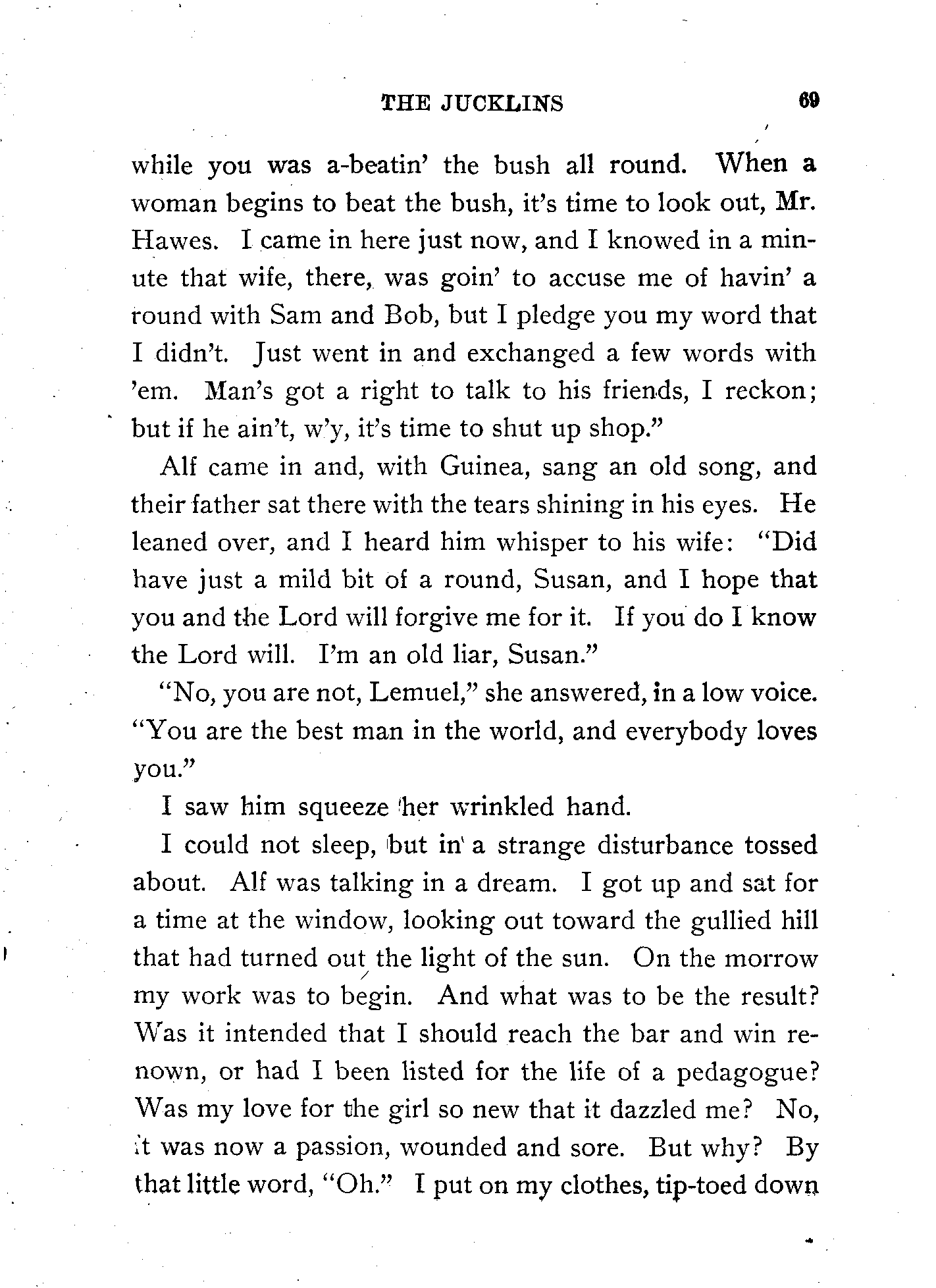 THE JUCKLINS 69

while you was a-beatin' the bush all round. When a woman begins to beat the bush, it's time to look out, Mr. Hawes. I came in here just now, and I knowed in a minute that wife, there, was goin' to accuse me of havin' a round with Sam and Bob, but I pledge you my word that I didn't. Just went in and exchanged a few words with 'em. Man's got a right to talk to his friends, I reckon; but if he ain't, w'y, it's time to shut up shop."

Alf came in and, with Guinea, sang an old song, and their father sat there with the tears shining in his eyes. He leaned over, and I heard him whisper to his wife: "Did have just a mild bit of a round, Susan, and I hope that you and the Lord will forgive me for it. If you do I know the Lord will. I'm an old liar, Susan."

"No, you are not, Lemuel," she answered, in a low voice. "You are the best man in the world, and everybody loves you."

I saw him squeeze her wrinkled hand.

I could not sleep, but in a strange disturbance tossed about. Alf was talking in a dream. I got up and sat for a time at the window, looking out toward the gullied hill that had turned out the light of the sun. On the morrow my work was to begin. And what was to be the result? Was it intended that I should reach the bar and win renown, or had I been listed for the life of a pedagogue? Was my love for the girl so new that it dazzled me? No, it was now a passion, wounded and sore. But why? By that little word, "Oh." I put on my clothes, tip-toed down